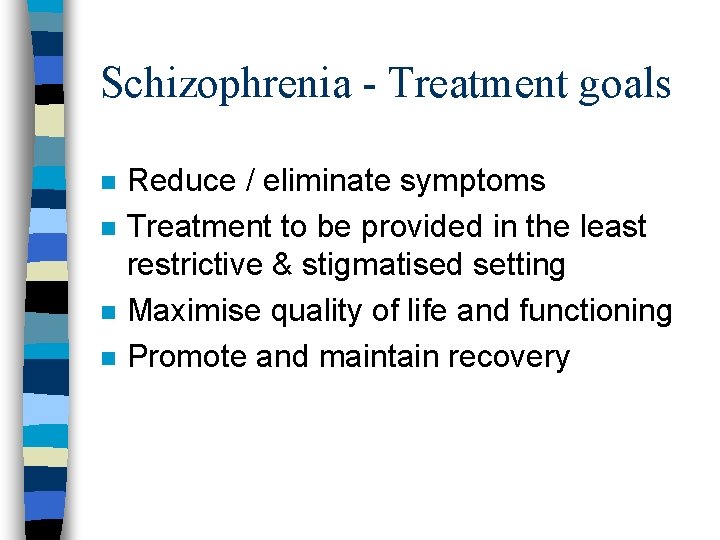 Schizophrenia - Treatment goals

- Reduce / eliminate symptoms
- Treatment to be provided in the least restrictive & stigmatised setting
- Maximise quality of life and functioning
- Promote and maintain recovery